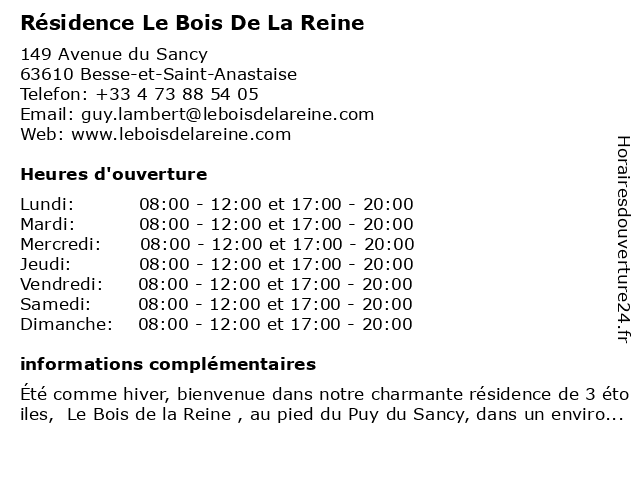 Résidence Le Bois De La Reine

149 Avenue du Sancy
63610 Besse-et-Saint-Anastaise
Telefon: +33 4 73 88 54 05
Email: guy.lambert@leboisdelareine.com
Web: www.leboisdelareine.com

Heures d'ouverture

| Lundi: | 08:00 - 12:00 et 17:00 - 20:00 |
|---|---|
| Mardi: | 08:00 - 12:00 et 17:00 - 20:00 |
| Mercredi: | 08:00 - 12:00 et 17:00 - 20:00 |
| Jeudi: | 08:00 - 12:00 et 17:00 - 20:00 |
| Vendredi: | 08:00 - 12:00 et 17:00 - 20:00 |
| Samedi: | 08:00 - 12:00 et 17:00 - 20:00 |
| Dimanche: | 08:00 - 12:00 et 17:00 - 20:00 |

informations complémentaires

Été comme hiver, bienvenue dans notre charmante résidence de 3 éto iles, Le Bois de la Reine , au pied du Puy du Sancy, dans un enviro...

Horairesdouverture24.fr